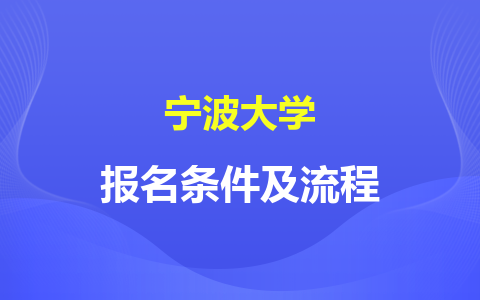 宁波大学

报名条件及流程